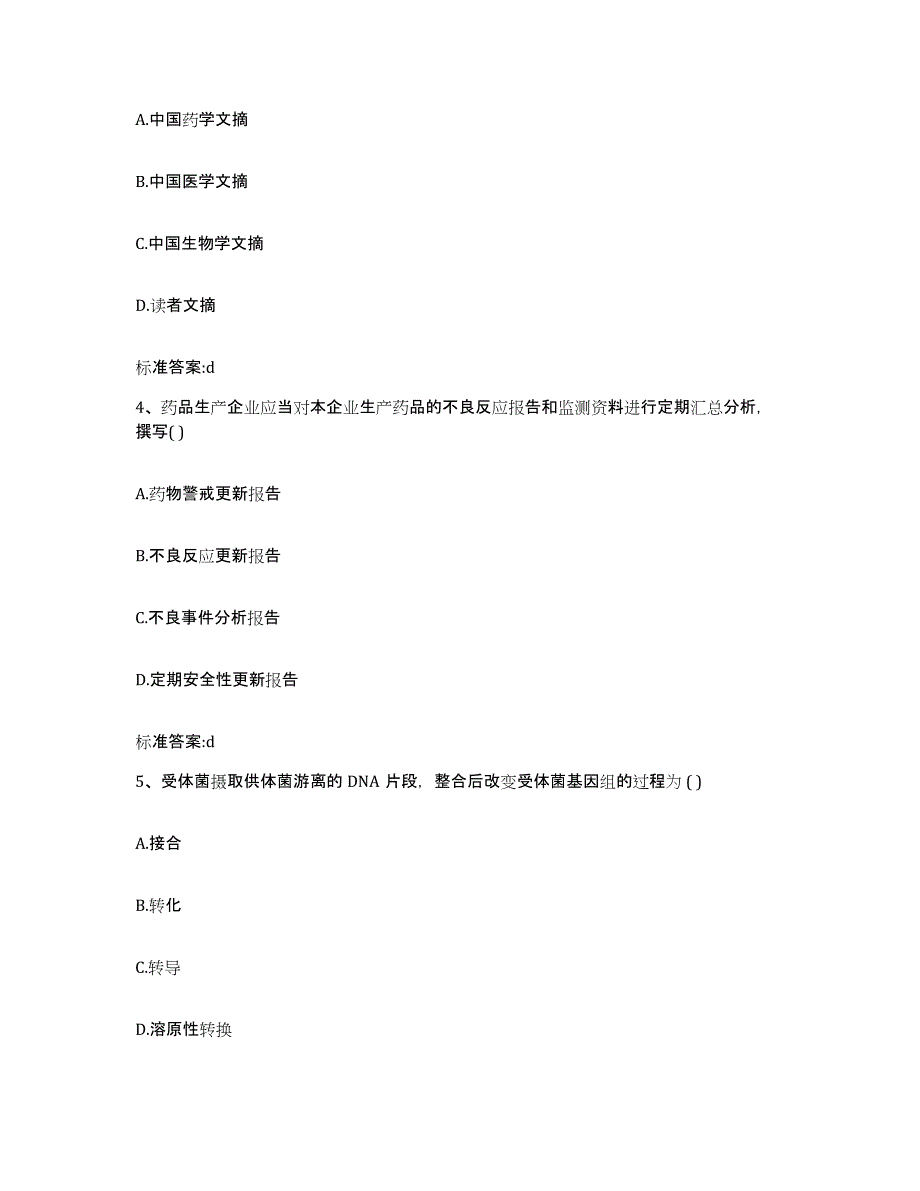 A.中国药学文摘

B.中国医学文摘

C.中国生物学文摘

D.读者文摘

标准答案:d

4、药品生产企业应当对本企业生产药品的不良反应报告和监测资料进行定期汇总分析，撰写( )

A.药物警戒更新报告

B.不良反应更新报告

C.不良事件分析报告

D.定期安全性更新报告

标准答案:d

5、受体菌摄取供体菌游离的 DNA 片段，整合后改变受体菌基因组的过程为 ( )

A.接合

B.转化

C.转导

D.溶原性转换